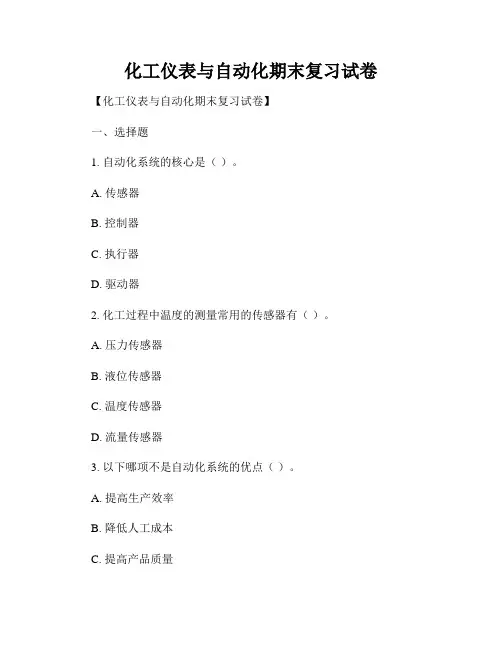 化工仪表与自动化期末复习试卷

【化工仪表与自动化期末复习试卷】

一、选择题

1. 自动化系统的核心是（ ）。

A. 传感器

B. 控制器

C. 执行器

D. 驱动器

2. 化工过程中温度的测量常用的传感器有（ ）。

A. 压力传感器

B. 液位传感器

C. 温度传感器

D. 流量传感器

3. 以下哪项不是自动化系统的优点（ ）。

A. 提高生产效率

B. 降低人工成本

C. 提高产品质量